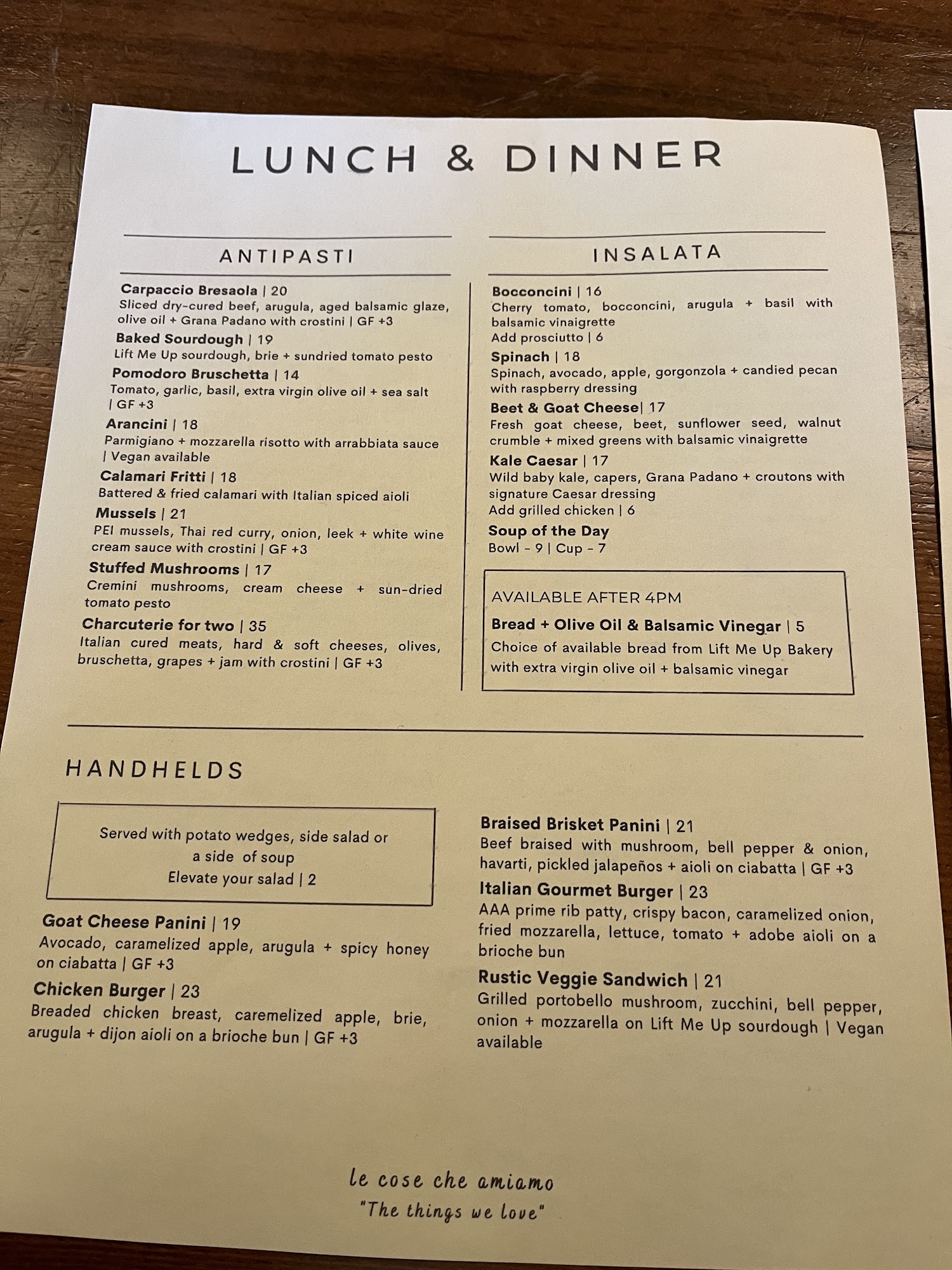 LUNCH & DINNER

ANTIPASTI

Carpaccio Bresaola | 20
Sliced dry-cured beef, arugula, aged balsamic glaze, olive oil + Grana Padano with crostini | GF +3

Baked Sourdough | 19
Lift Me Up sourdough, brie + sundried tomato pesto

Pomodoro Bruschetta | 14
Tomato, garlic, basil, extra virgin olive oil + sea salt | GF +3

Arancini | 18
Parmigiano + mozzarella risotto with arrabbiata sauce | Vegan available

Calamari Fritti | 18
Battered & fried calamari with Italian spiced aioli

Mussels | 21
PEI mussels, Thai red curry, onion, leek + white wine cream sauce with crostini | GF +3

Stuffed Mushrooms | 17
Cremini mushrooms, cream cheese + sun-dried tomato pesto

Charcuterie for two | 35
Italian cured meats, hard & soft cheeses, olives, bruschetta, grapes + jam with crostini | GF +3

INSALATA

Bocconcini | 16
Cherry tomato, bocconcini, arugula + basil with balsamic vinaigrette
Add prosciutto | 6

Spinach | 18
Spinach, avocado, apple, gorgonzola + candied pecan with raspberry dressing

Beet & Goat Cheese| 17
Fresh goat cheese, beet, sunflower seed, walnut crumble + mixed greens with balsamic vinaigrette

Kale Caesar | 17
Wild baby kale, capers, Grana Padano + croutons with signature Caesar dressing
Add grilled chicken | 6

Soup of the Day
Bowl - 9 | Cup - 7

AVAILABLE AFTER 4PM
Bread + Olive Oil & Balsamic Vinegar | 5
Choice of available bread from Lift Me Up Bakery with extra virgin olive oil + balsamic vinegar

HANDHELDS

Served with potato wedges, side salad or
a side of soup
Elevate your salad | 2

Goat Cheese Panini | 19
Avocado, caramelized apple, arugula + spicy honey on ciabatta | GF +3

Chicken Burger | 23
Breaded chicken breast, caremelized apple, brie, arugula + dijon aioli on a brioche bun | GF +3

Braised Brisket Panini | 21
Beef braised with mushroom, bell pepper & onion, havarti, pickled jalapeños + aioli on ciabatta | GF +3

Italian Gourmet Burger | 23
AAA prime rib patty, crispy bacon, caramelized onion, fried mozzarella, lettuce, tomato + adobe aioli on a brioche bun

Rustic Veggie Sandwich | 21
Grilled portobello mushroom, zucchini, bell pepper, onion + mozzarella on Lift Me Up sourdough | Vegan available

le cose che amiamo
"The things we love"